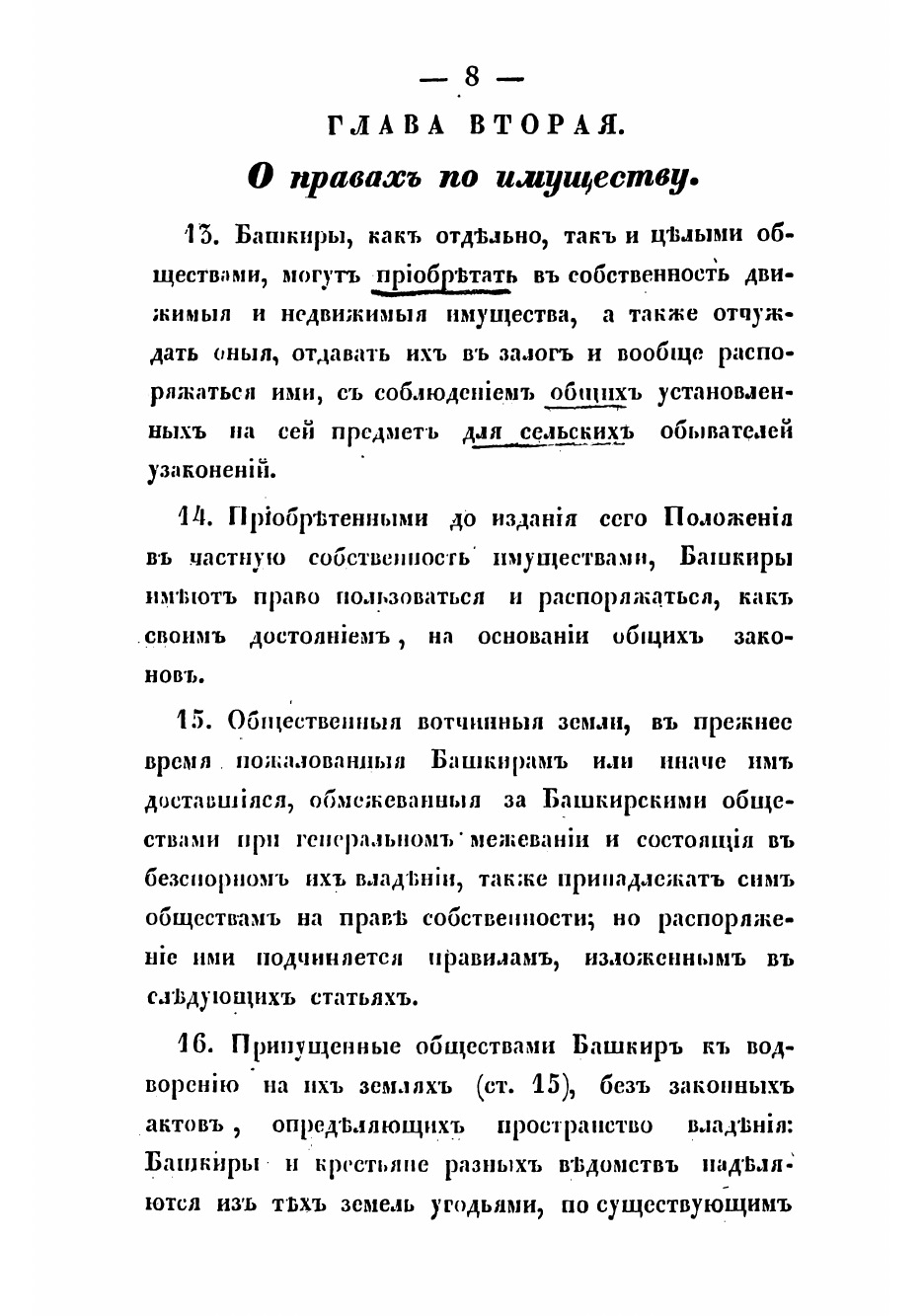 — 8 —

ГЛАВА ВТОРАЯ.

О правахъ по имуществу.

13. Башкиры, какъ отдѣльно, такъ и цѣлыми обществами, могутъ пріобрѣтать въ собственность движимыя и недвижимыя имущества, а также отчуждать оныя, отдавать ихъ въ залогъ и вообще распоряжаться ими, съ соблюденіемъ общихъ установленныхъ на сей предметъ для сельскихъ обывателей узаконеній.

14. Пріобрѣтенными до изданія сего Положенія въ частную собственность имуществами, Башкиры имѣютъ право пользоваться и распоряжаться, какъ своимъ достояніемъ, на основаніи общихъ законовъ.

15. Общественныя вотчинныя земли, въ прежнее время пожалованныя Башкирамъ или иначе имъ доставшіяся, обмежеванныя за Башкирскими обществами при генеральномъ межеваніи и состоящія въ безспорномъ ихъ владѣніи, также принадлежатъ симъ обществамъ на правѣ собственности; но распоряженіе ими подчиняется правиламъ, изложеннымъ въ слѣдующихъ статьяхъ.

16. Припущенные обществами Башкиръ къ водворенію на ихъ земляхъ (ст. 15), безъ законныхъ актовъ, опредѣляющихъ пространство владѣнія: Башкиры и крестьяне разныхъ вѣдомствъ надѣляются изъ тѣхъ земель угодьями, по существующимъ